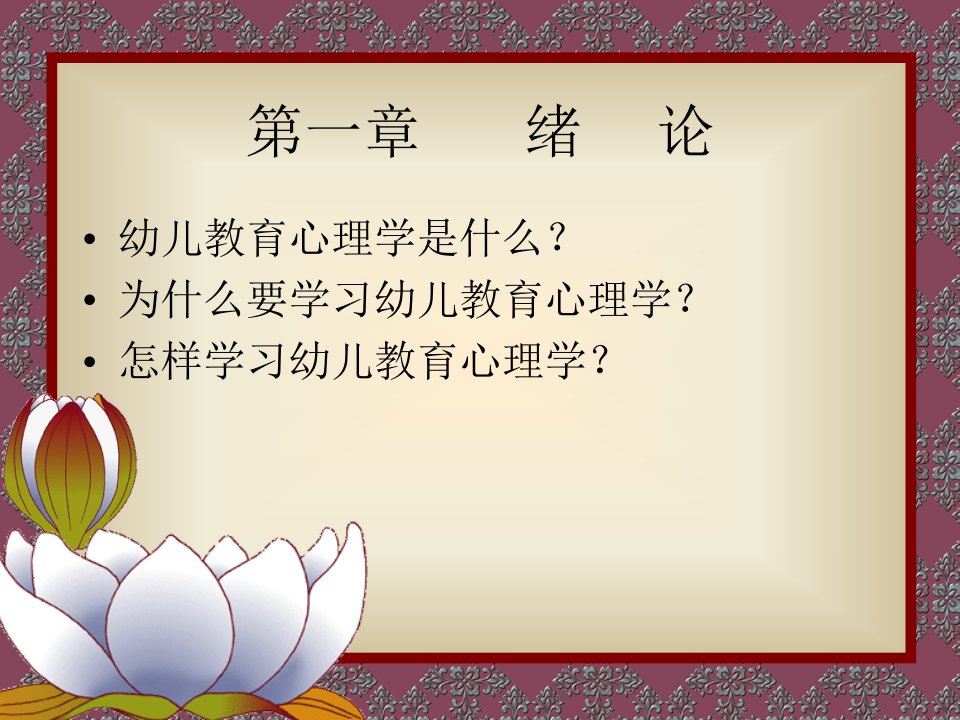 第一章　　绪　论

• 幼儿教育心理学是什么？
• 为什么要学习幼儿教育心理学？
• 怎样学习幼儿教育心理学？